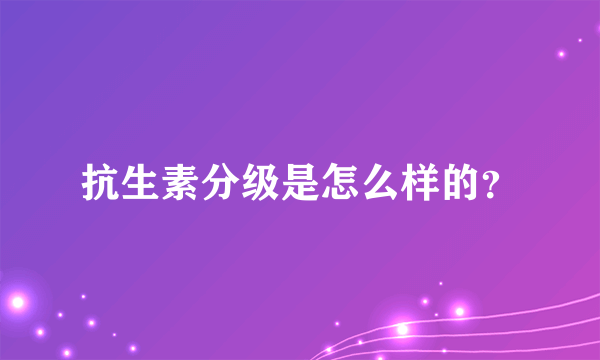 抗生素分级是怎么样的？